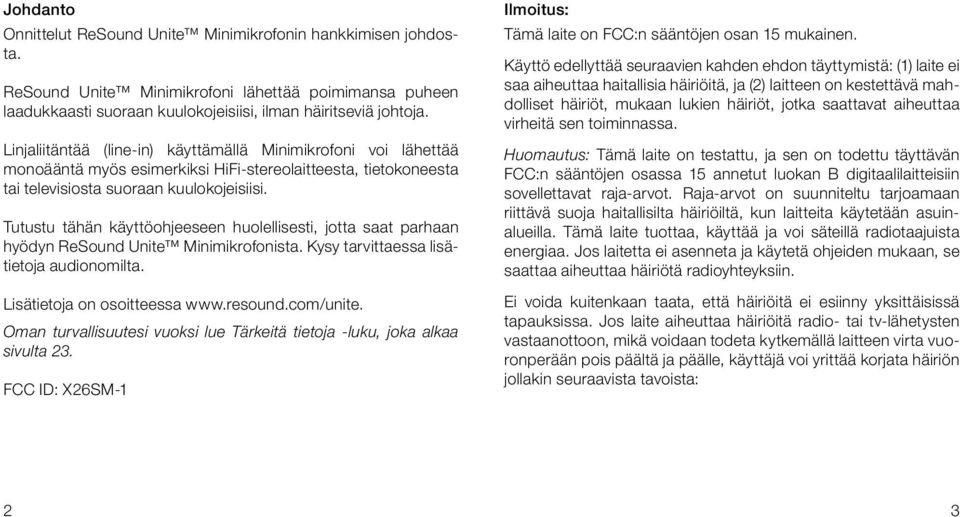 Johdanto

Onnittelut ReSound Unite™ Minimikrofonin hankkimisen johdosta.

ReSound Unite™ Minimikrofoni lähettää poimimansa puheen laadukkaasti suoraan kuulokojeisiisi, ilman häiritseviä johtoja.

Linjaliitäntää (line-in) käyttämällä Minimikrofoni voi lähettää monoääntä myös esimerkiksi HiFi-stereolaitteesta, tietokoneesta tai televisiosta suoraan kuulokojeisiisi.

Tutustu tähän käyttöohjeeseen huolellisesti, jotta saat parhaan hyödyn ReSound Unite™ Minimikrofonista. Kysy tarvittaessa lisätietoja audionomilta.

Lisätietoja on osoitteessa www.resound.com/unite.

Oman turvallisuutesi vuoksi lue Tärkeitä tietoja -luku, joka alkaa sivulta 23.

FCC ID: X26SM-1

2

Ilmoitus:

Tämä laite on FCC:n sääntöjen osan 15 mukainen.

Käyttö edellyttää seuraavien kahden ehdon täyttymistä: (1) laite ei saa aiheuttaa haitallisia häiriöitä, ja (2) laitteen on kestettävä mahdolliset häiriöt, mukaan lukien häiriöt, jotka saattavat aiheuttaa virheitä sen toiminnassa.

Huomautus: Tämä laite on testattu, ja sen on todettu täyttävän FCC:n sääntöjen osassa 15 annetut luokan B digitaalilaitteisiin sovellettavat raja-arvot. Raja-arvot on suunniteltu tarjoamaan riittävä suoja haitallisilta häiriöiltä, kun laitteita käytetään asuinalueilla. Tämä laite tuottaa, käyttää ja voi säteillä radiotaajuista energiaa. Jos laitetta ei asenneta ja käytetä ohjeiden mukaan, se saattaa aiheuttaa häiriötä radioyhteyksiin.

Ei voida kuitenkaan taata, että häiriöitä ei esiinny yksittäisissä tapauksissa. Jos laite aiheuttaa häiriöitä radio- tai tv-lähetysten vastaanottoon, mikä voidaan todeta kytkemällä laitteen virta vuoronperään pois päältä ja päälle, käyttäjä voi yrittää korjata häiriön jollakin seuraavista tavoista:

3